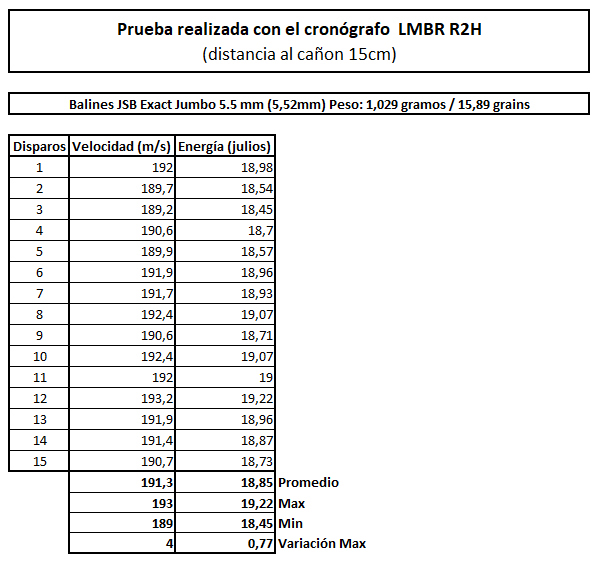 Prueba realizada con el cronógrafo LMBR R2H
(distancia al cañon 15cm)

Balines JSB Exact Jumbo 5.5 mm (5,52mm) Peso: 1,029 gramos / 15,89 grains

| Disparos | Velocidad (m/s) | Energía (julios) | |
|---|---|---|---|
| 1 | 192 | 18,98 | |
| 2 | 189,7 | 18,54 | |
| 3 | 189,2 | 18,45 | |
| 4 | 190,6 | 18,7 | |
| 5 | 189,9 | 18,57 | |
| 6 | 191,9 | 18,96 | |
| 7 | 191,7 | 18,93 | |
| 8 | 192,4 | 19,07 | |
| 9 | 190,6 | 18,71 | |
| 10 | 192,4 | 19,07 | |
| 11 | 192 | 19 | |
| 12 | 193,2 | 19,22 | |
| 13 | 191,9 | 18,96 | |
| 14 | 191,4 | 18,87 | |
| 15 | 190,7 | 18,73 | |
| | 191,3 | 18,85 | Promedio |
| | 193 | 19,22 | Max |
| | 189 | 18,45 | Min |
| | 4 | 0,77 | Variación Max |